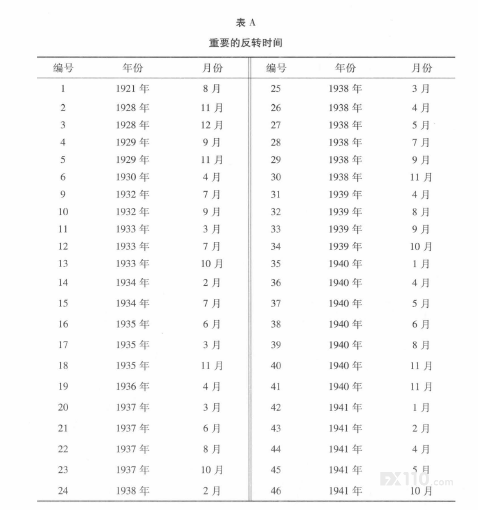 表 A

重要的反转时间

| 编号 | 年份 | 月份 | 编号 | 年份 | 月份 |
|---|---|---|---|---|---|
| 1 | 1921 年 | 8 月 | 25 | 1938 年 | 3 月 |
| 2 | 1928 年 | 11 月 | 26 | 1938 年 | 4 月 |
| 3 | 1928 年 | 12 月 | 27 | 1938 年 | 5 月 |
| 4 | 1929 年 | 9 月 | 28 | 1938 年 | 7 月 |
| 5 | 1929 年 | 11 月 | 29 | 1938 年 | 9 月 |
| 6 | 1930 年 | 4 月 | 30 | 1938 年 | 11 月 |
| 9 | 1932 年 | 7 月 | 31 | 1939 年 | 4 月 |
| 10 | 1932 年 | 9 月 | 32 | 1939 年 | 8 月 |
| 11 | 1933 年 | 3 月 | 33 | 1939 年 | 9 月 |
| 12 | 1933 年 | 7 月 | 34 | 1939 年 | 10 月 |
| 13 | 1933 年 | 10 月 | 35 | 1940 年 | 1 月 |
| 14 | 1934 年 | 2 月 | 36 | 1940 年 | 4 月 |
| 15 | 1934 年 | 7 月 | 37 | 1940 年 | 5 月 |
| 16 | 1935 年 | 6 月 | 38 | 1940 年 | 6 月 |
| 17 | 1935 年 | 3 月 | 39 | 1940 年 | 8 月 |
| 18 | 1935 年 | 11 月 | 40 | 1940 年 | 11 月 |
| 19 | 1936 年 | 4 月 | 41 | 1940 年 | 11 月 |
| 20 | 1937 年 | 3 月 | 42 | 1941 年 | 1 月 |
| 21 | 1937 年 | 6 月 | 43 | 1941 年 | 2 月 |
| 22 | 1937 年 | 8 月 | 44 | 1941 年 | 4 月 |
| 23 | 1937 年 | 10 月 | 45 | 1941 年 | 5 月 |
| 24 | 1938 年 | 2 月 | 46 | 1941 年 | 10 月 |

FX110.com